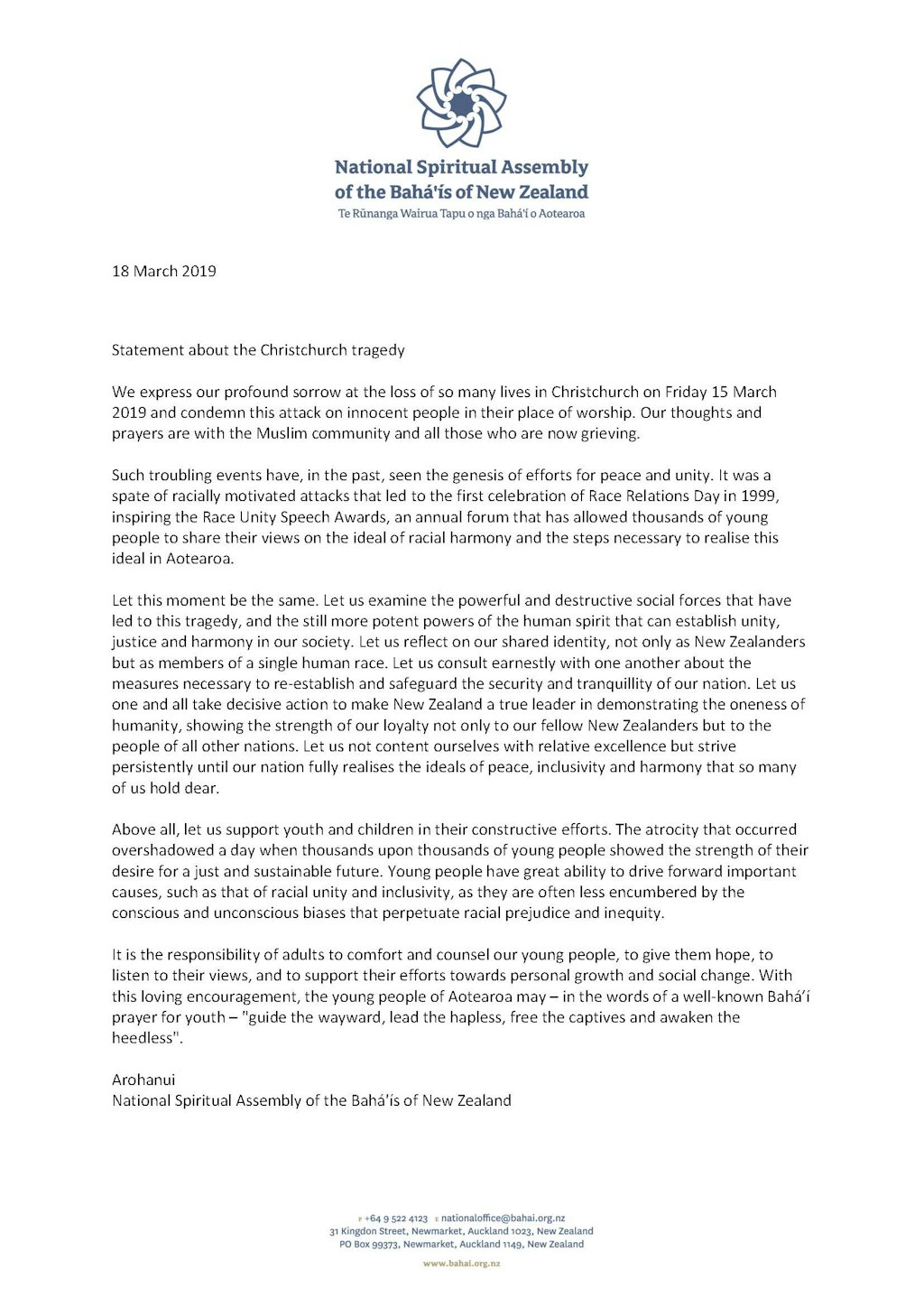 National Spiritual Assembly of the Bahá'ís of New Zealand
Te Rūnanga Wairua Tapu o nga Bahá'í o Aotearoa

18 March 2019

Statement about the Christchurch tragedy

We express our profound sorrow at the loss of so many lives in Christchurch on Friday 15 March 2019 and condemn this attack on innocent people in their place of worship. Our thoughts and prayers are with the Muslim community and all those who are now grieving.

Such troubling events have, in the past, seen the genesis of efforts for peace and unity. It was a spate of racially motivated attacks that led to the first celebration of Race Relations Day in 1999, inspiring the Race Unity Speech Awards, an annual forum that has allowed thousands of young people to share their views on the ideal of racial harmony and the steps necessary to realise this ideal in Aotearoa.

Let this moment be the same. Let us examine the powerful and destructive social forces that have led to this tragedy, and the still more potent powers of the human spirit that can establish unity, justice and harmony in our society. Let us reflect on our shared identity, not only as New Zealanders but as members of a single human race. Let us consult earnestly with one another about the measures necessary to re-establish and safeguard the security and tranquillity of our nation. Let us one and all take decisive action to make New Zealand a true leader in demonstrating the oneness of humanity, showing the strength of our loyalty not only to our fellow New Zealanders but to the people of all other nations. Let us not content ourselves with relative excellence but strive persistently until our nation fully realises the ideals of peace, inclusivity and harmony that so many of us hold dear.

Above all, let us support youth and children in their constructive efforts. The atrocity that occurred overshadowed a day when thousands upon thousands of young people showed the strength of their desire for a just and sustainable future. Young people have great ability to drive forward important causes, such as that of racial unity and inclusivity, as they are often less encumbered by the conscious and unconscious biases that perpetuate racial prejudice and inequity.

It is the responsibility of adults to comfort and counsel our young people, to give them hope, to listen to their views, and to support their efforts towards personal growth and social change. With this loving encouragement, the young people of Aotearoa may – in the words of a well-known Bahá'í prayer for youth – "guide the wayward, lead the hapless, free the captives and awaken the heedless".

Arohanui
National Spiritual Assembly of the Bahá'ís of New Zealand

P +64 9 522 4123 E nationaloffice@bahai.org.nz
31 Kingdon Street, Newmarket, Auckland 1023, New Zealand
PO Box 99373, Newmarket, Auckland 1149, New Zealand
www.bahai.org.nz